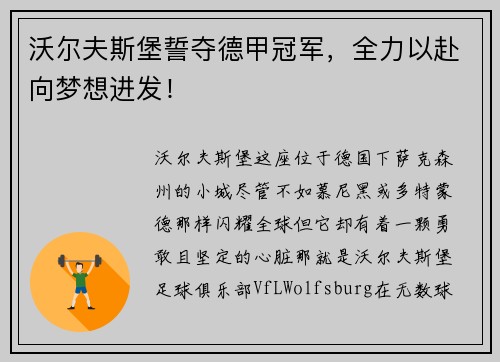 沃尔夫斯堡誓夺德甲冠军，全力以赴向梦想进发！

沃尔夫斯堡这座位于德国下萨克森州的小城尽管不如慕尼黑或多特蒙德那样闪耀全球但它却有着一颗勇敢且坚定的心脏那就是沃尔夫斯堡足球俱乐部VfLWolfsburg在无数球